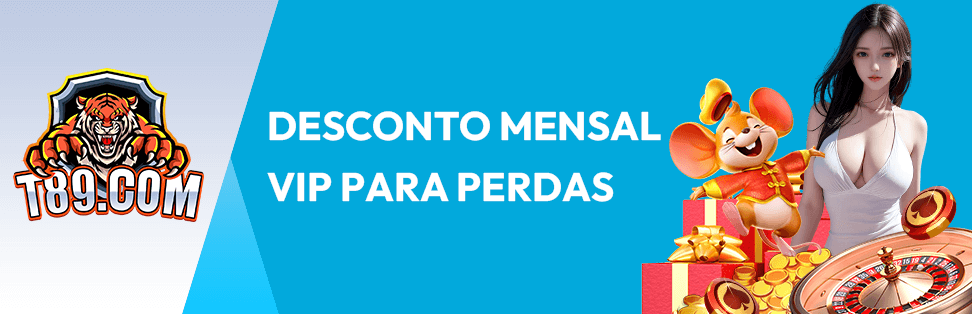 T89.COM

DESCONTO MENSAL VIP PARA PERDAS